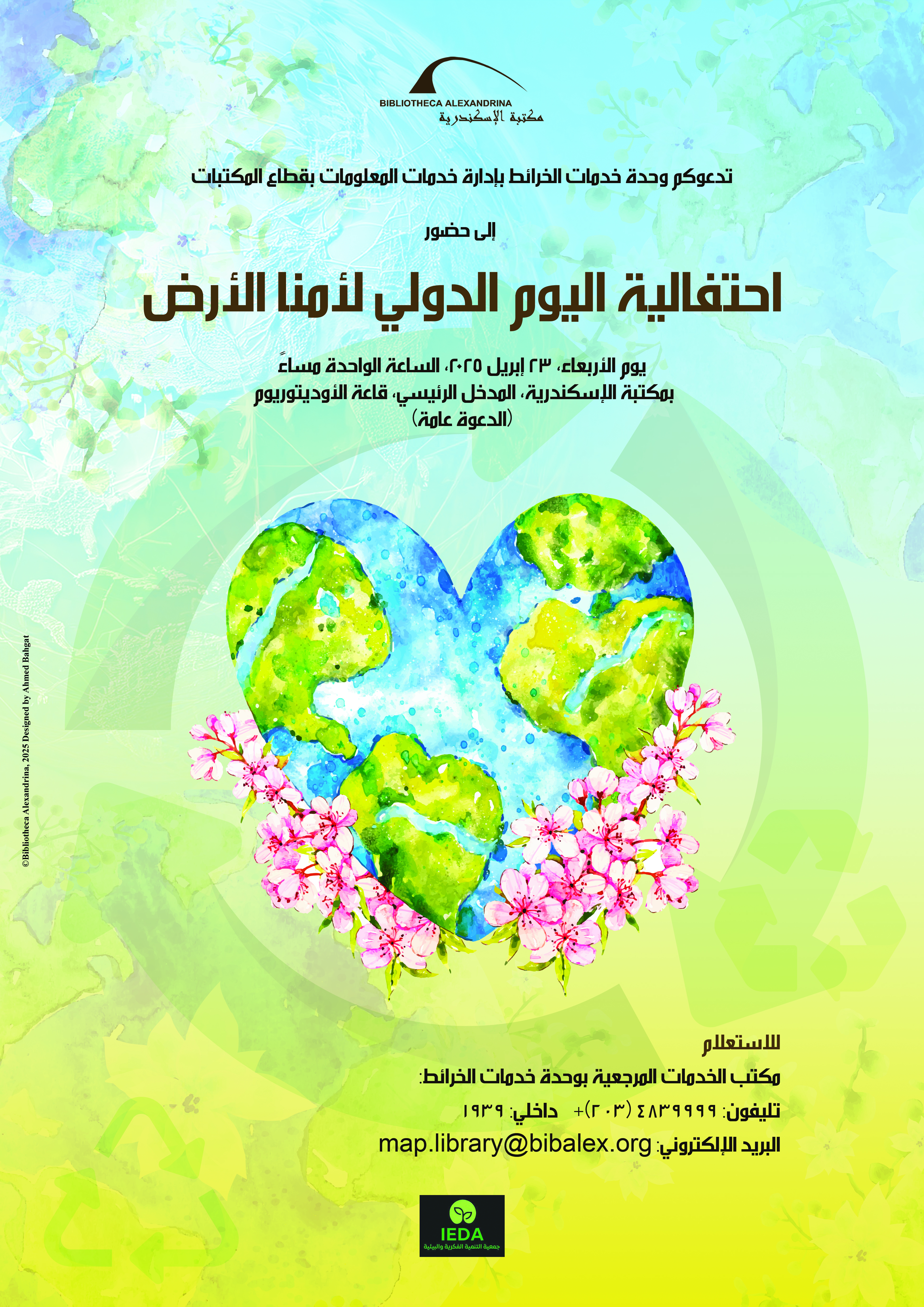 BIBLIOTHECA ALEXANDRINA
مكتبة الإسكندرية

تدعوكم وحدة خدمات الخرائط بإدارة خدمات المعلومات بقطاع المكتبات

إلى حضور

احتفالية اليوم الدولي لأمنا الأرض

يوم الأربعاء، ٢٣ إبريل ٢٠٢٥، الساعة الواحدة مساءً
بمكتبة الإسكندرية، المدخل الرئيسي، قاعة الأوديتوريوم
(الدعوة عامة)

©Bibliotheca Alexandrina, 2025 Designed by Ahmed Bahgat

للاستعلام
مكتب الخدمات المرجعية بوحدة خدمات الخرائط:
تليفون: ٤٨٣٩٩٩٩ (٢٠٣)+ داخلي: ١٩٣٩
البريد الإلكتروني: map.library@bibalex.org

IEDA
جمعية التنمية الفكرية والبيئية